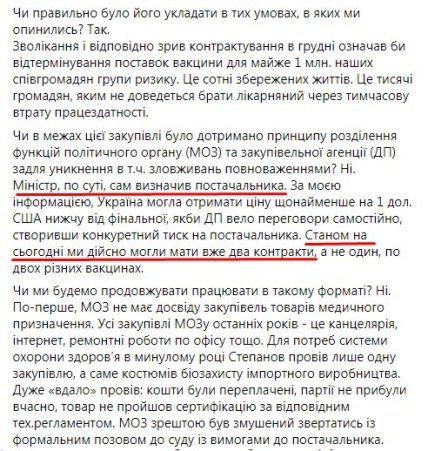 Чи правильно було його укладати в тих умовах, в яких ми опинились? Так.
Зволікання і відповідно зрив контрактування в грудні означав би відтермінування поставок вакцини для майже 1 млн. наших співгромадян групи ризику. Це сотні збережених життів. Це тисячі громадян, яким не доведеться брати лікарняний через тимчасову втрату працездатності.

Чи в межах цієї закупівлі було дотримано принципу розділення функцій політичного органу (МОЗ) та закупівельної агенції (ДП) задля уникнення в т.ч. зловживань повноваженнями? Ні. Міністр, по суті, сам визначив постачальника. За моєю інформацією, Україна могла отримати ціну щонайменше на 1 дол. США нижчу від фінальної, якби ДП вело переговори самостійно, створивши конкуретний тиск на постачальника. Станом на сьогодні ми дійсно могли мати вже два контракти, а не один, по двох різних вакцинах.

Чи ми будемо продовжувати працювати в такому форматі? Ні. По-перше, МОЗ не має досвіду закупівель товарів медичного призначення. Усі закупівлі МОЗу останніх років - це канцелярія, інтернет, ремонтні роботи по офісу тощо. Для потреб системи охорони здоров'я в минулому році Степанов провів лише одну закупівлю, а саме костюмів біозахисту імпортного виробництва. Дуже «вдало» провів: кошти були переплачені, партії не прибули вчасно, товар не пройшов сертифікацію за відповідним тех.регламентом. МОЗ зрештою був змушений звертатись із формальним позовом до суду із вимогами до постачальника.